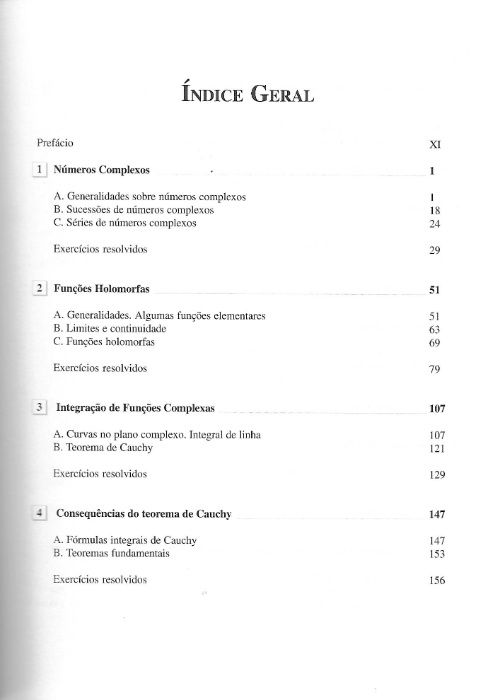 ÍNDICE GERAL

Prefácio XI

1 Números Complexos 1

A. Generalidades sobre números complexos 1
B. Sucessões de números complexos 18
C. Séries de números complexos 24

Exercícios resolvidos 29

2 Funções Holomorfas 51

A. Generalidades. Algumas funções elementares 51
B. Limites e continuidade 63
C. Funções holomorfas 69

Exercícios resolvidos 79

3 Integração de Funções Complexas 107

A. Curvas no plano complexo. Integral de linha 107
B. Teorema de Cauchy 121

Exercícios resolvidos 129

4 Consequências do teorema de Cauchy 147

A. Fórmulas integrais de Cauchy 147
B. Teoremas fundamentais 153

Exercícios resolvidos 156